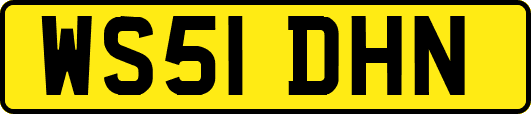 WS51 DHN